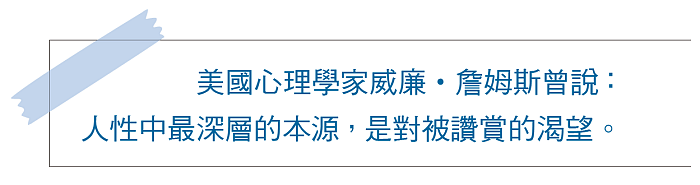 美國心理學家威廉・詹姆斯曾說：
人性中最深層的本源，是對被讚賞的渴望。